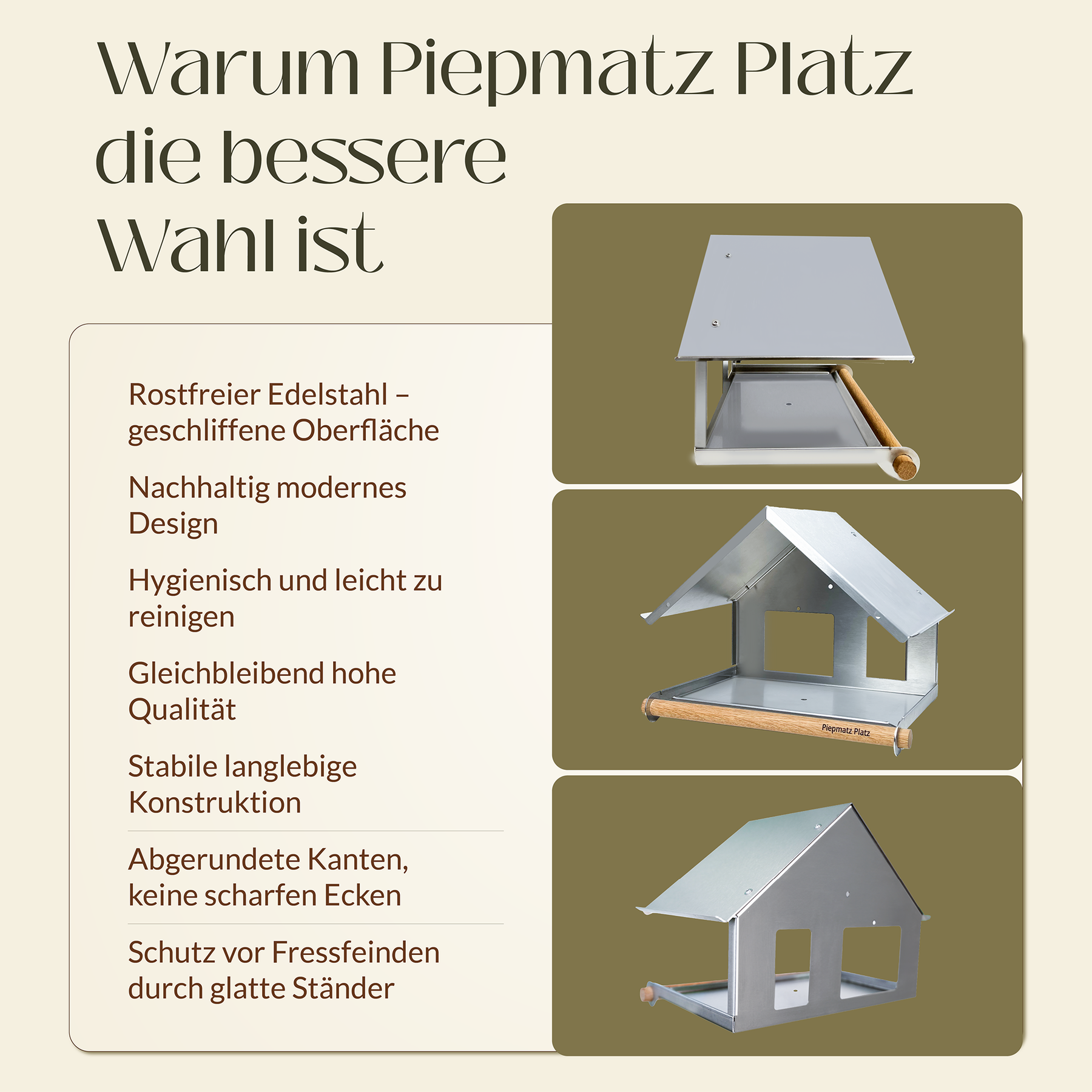 Warum Piepmatz Platz die bessere Wahl ist

Rostfreier Edelstahl – geschliffene Oberfläche

Nachhaltig modernes Design

Hygienisch und leicht zu reinigen

Gleichbleibend hohe Qualität

Stabile langlebige Konstruktion

Abgerundete Kanten, keine scharfen Ecken

Schutz vor Fressfeinden durch glatte Ständer

Piepmatz Platz